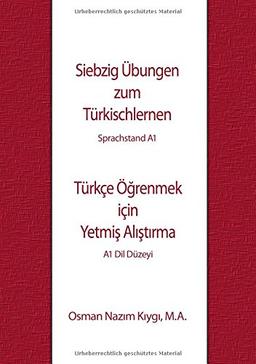 Urheberrechtlich geschütztes Material

Siebzig Übungen zum Türkischlernen

Sprachstand A1

Türkçe Öğrenmek için Yetmiş Alıştırma

A1 Dil Düzeyi

Osman Nazım Kıygı, M.A.

Urheberrechtlich geschütztes Material